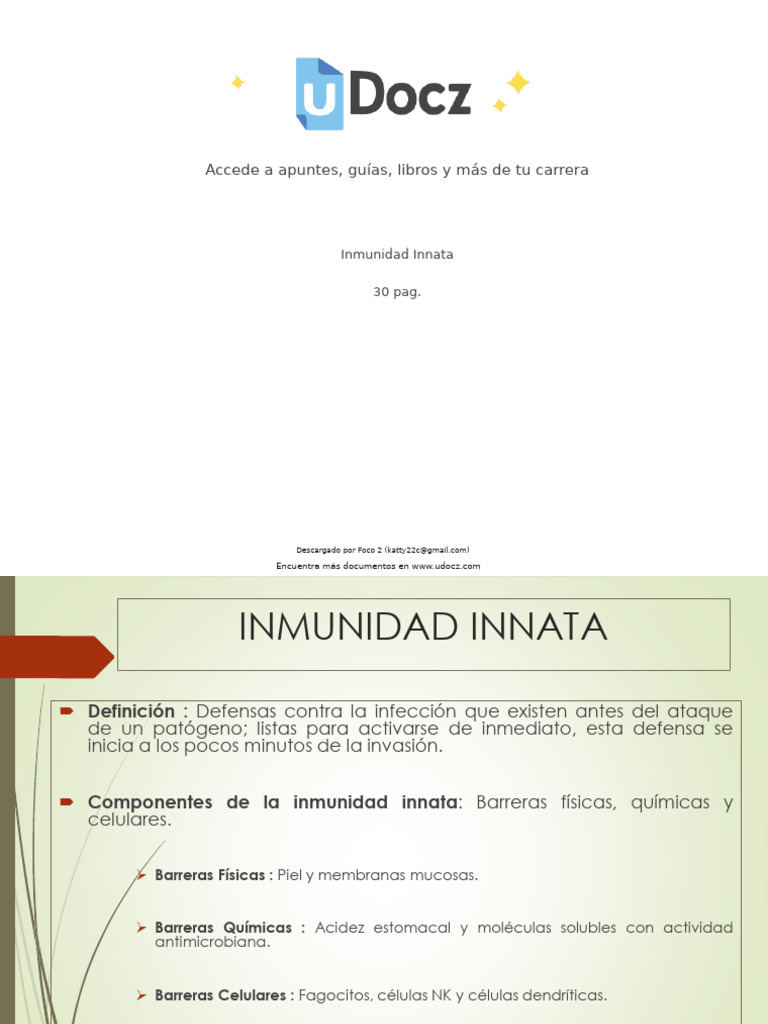 uDocz

Accede a apuntes, guías, libros y más de tu carrera

Inmunidad Innata

30 pag.

Descargado por Foco 2 (katty22c@gmail.com)
Encuentra más documentos en www.udocz.com

INMUNIDAD INNATA

Definición : Defensas contra la infección que existen antes del ataque de un patógeno; listas para activarse de inmediato, esta defensa se inicia a los pocos minutos de la invasión.

Componentes de la inmunidad innata: Barreras físicas, químicas y celulares.

Barreras Físicas : Piel y membranas mucosas.

Barreras Químicas : Acidez estomacal y moléculas solubles con actividad antimicrobiana.

Barreras Celulares : Fagocitos, células NK y células dendríticas.